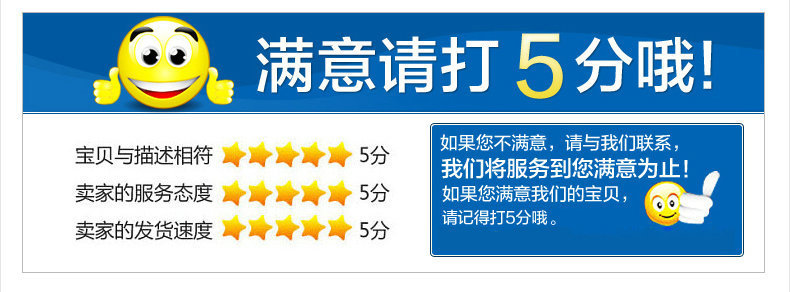 满意请打 5 分哦!

宝贝与描述相符 5分
卖家的服务态度 5分
卖家的发货速度 5分

如果您不满意，请与我们联系，
我们将服务到您满意为止!
如果您满意我们的宝贝，
请记得打5分哦。